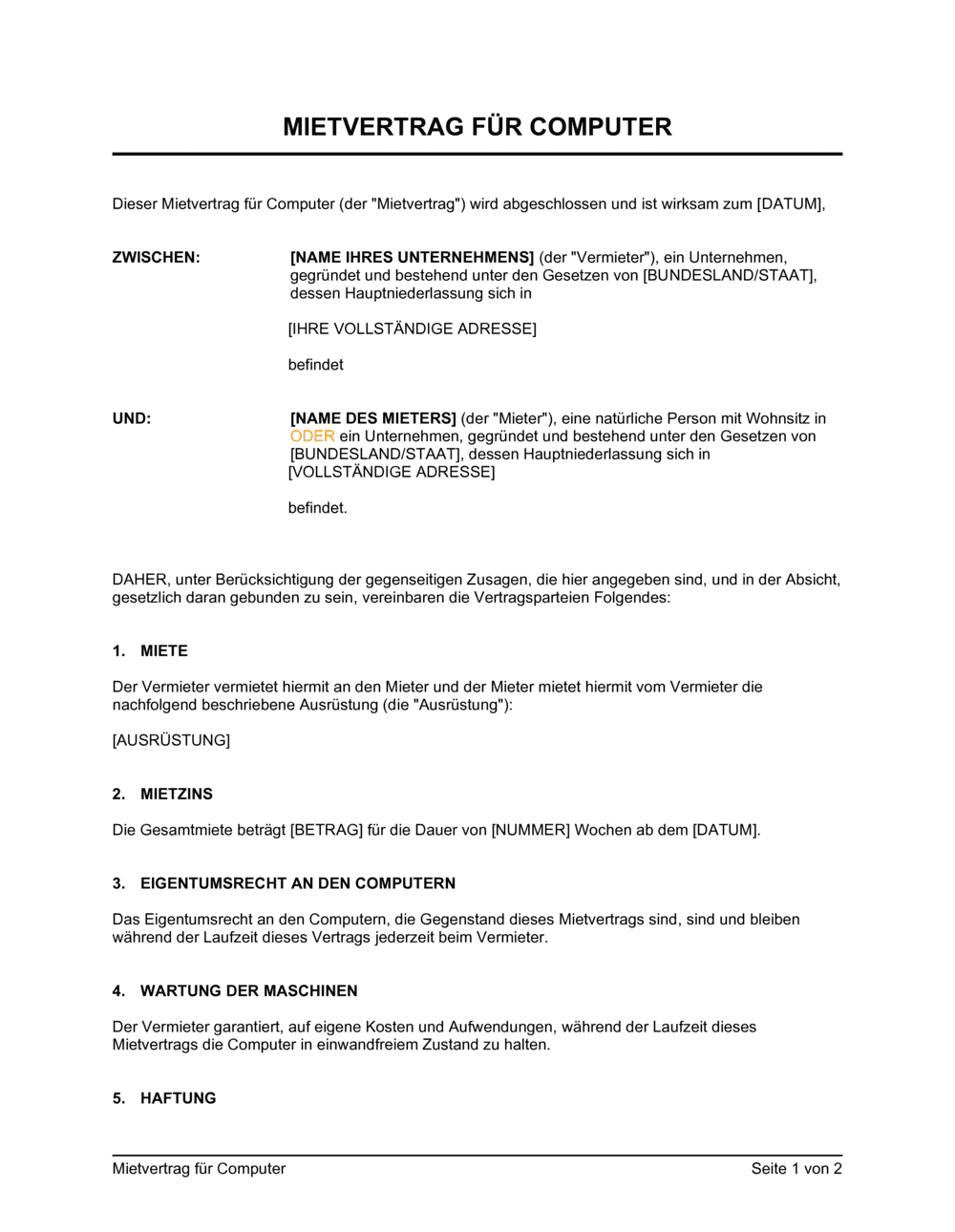 MIETVERTRAG FÜR COMPUTER

Dieser Mietvertrag für Computer (der "Mietvertrag") wird abgeschlossen und ist wirksam zum [DATUM],

ZWISCHEN: [NAME IHRES UNTERNEHMENS] (der "Vermieter"), ein Unternehmen, gegründet und bestehend unter den Gesetzen von [BUNDESLAND/STAAT], dessen Hauptniederlassung sich in

[IHRE VOLLSTÄNDIGE ADRESSE]

befindet

UND: [NAME DES MIETERS] (der "Mieter"), eine natürliche Person mit Wohnsitz in ODER ein Unternehmen, gegründet und bestehend unter den Gesetzen von [BUNDESLAND/STAAT], dessen Hauptniederlassung sich in [VOLLSTÄNDIGE ADRESSE]

befindet.

DAHER, unter Berücksichtigung der gegenseitigen Zusagen, die hier angegeben sind, und in der Absicht, gesetzlich daran gebunden zu sein, vereinbaren die Vertragsparteien Folgendes:

1. MIETE

Der Vermieter vermietet hiermit an den Mieter und der Mieter mietet hiermit vom Vermieter die nachfolgend beschriebene Ausrüstung (die "Ausrüstung"):

[AUSRÜSTUNG]

2. MIETZINS

Die Gesamtmiete beträgt [BETRAG] für die Dauer von [NUMMER] Wochen ab dem [DATUM].

3. EIGENTUMSRECHT AN DEN COMPUTERN

Das Eigentumsrecht an den Computern, die Gegenstand dieses Mietvertrags sind, sind und bleiben während der Laufzeit dieses Vertrags jederzeit beim Vermieter.

4. WARTUNG DER MASCHINEN

Der Vermieter garantiert, auf eigene Kosten und Aufwendungen, während der Laufzeit dieses Mietvertrags die Computer in einwandfreiem Zustand zu halten.

5. HAFTUNG

Mietvertrag für Computer Seite 1 von 2